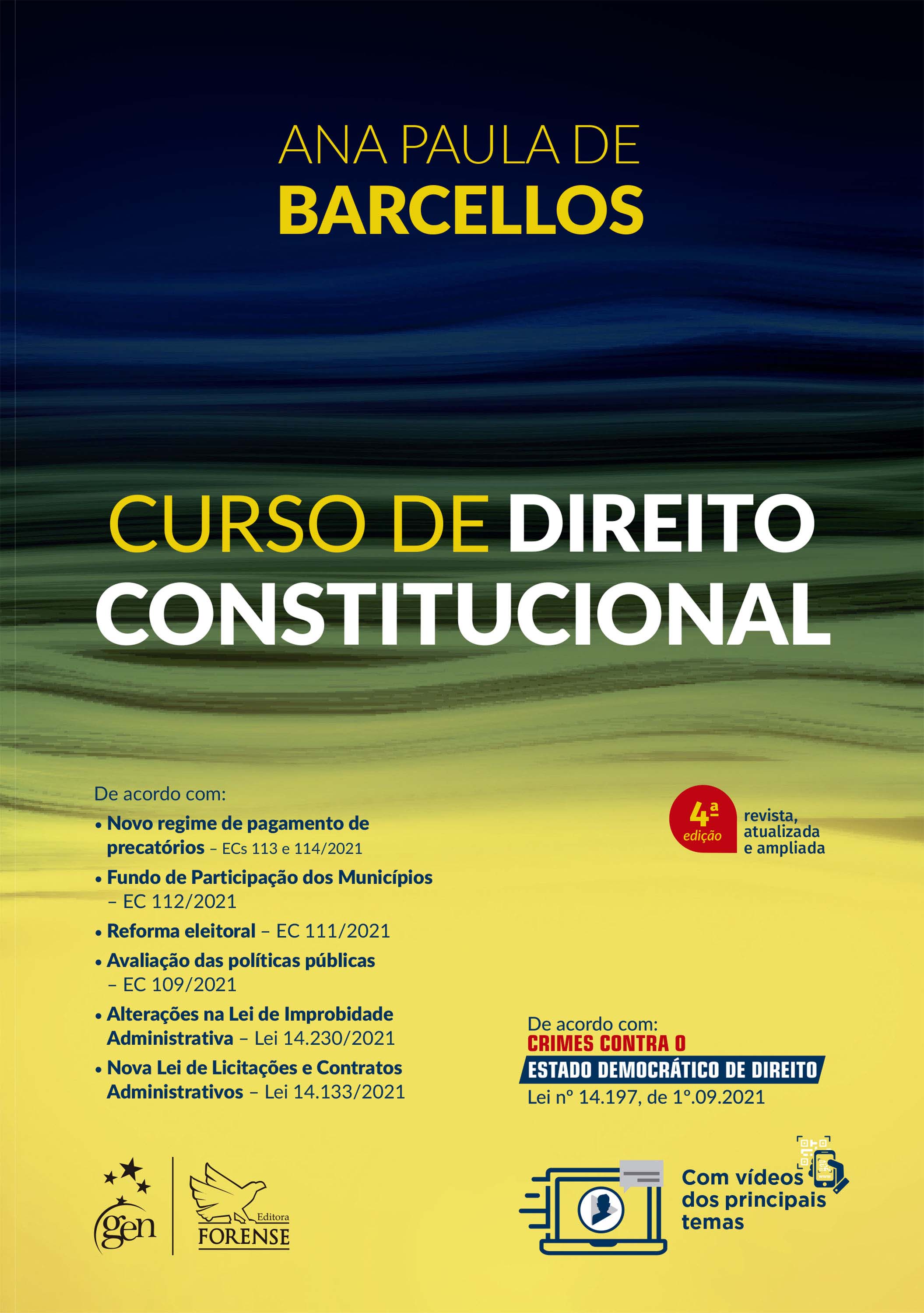 ANA PAULA DE
BARCELLOS

CURSO DE DIREITO CONSTITUCIONAL

De acordo com:
• Novo regime de pagamento de precatórios – ECs 113 e 114/2021
• Fundo de Participação dos Municípios – EC 112/2021
• Reforma eleitoral – EC 111/2021
• Avaliação das políticas públicas – EC 109/2021
• Alterações na Lei de Improbidade Administrativa – Lei 14.230/2021
• Nova Lei de Licitações e Contratos Administrativos – Lei 14.133/2021

4ª edição
revista, atualizada e ampliada

De acordo com:
CRIMES CONTRA O
ESTADO DEMOCRÁTICO DE DIREITO
Lei nº 14.197, de 1º.09.2021

gen

Editora FORENSE

Com vídeos dos principais temas